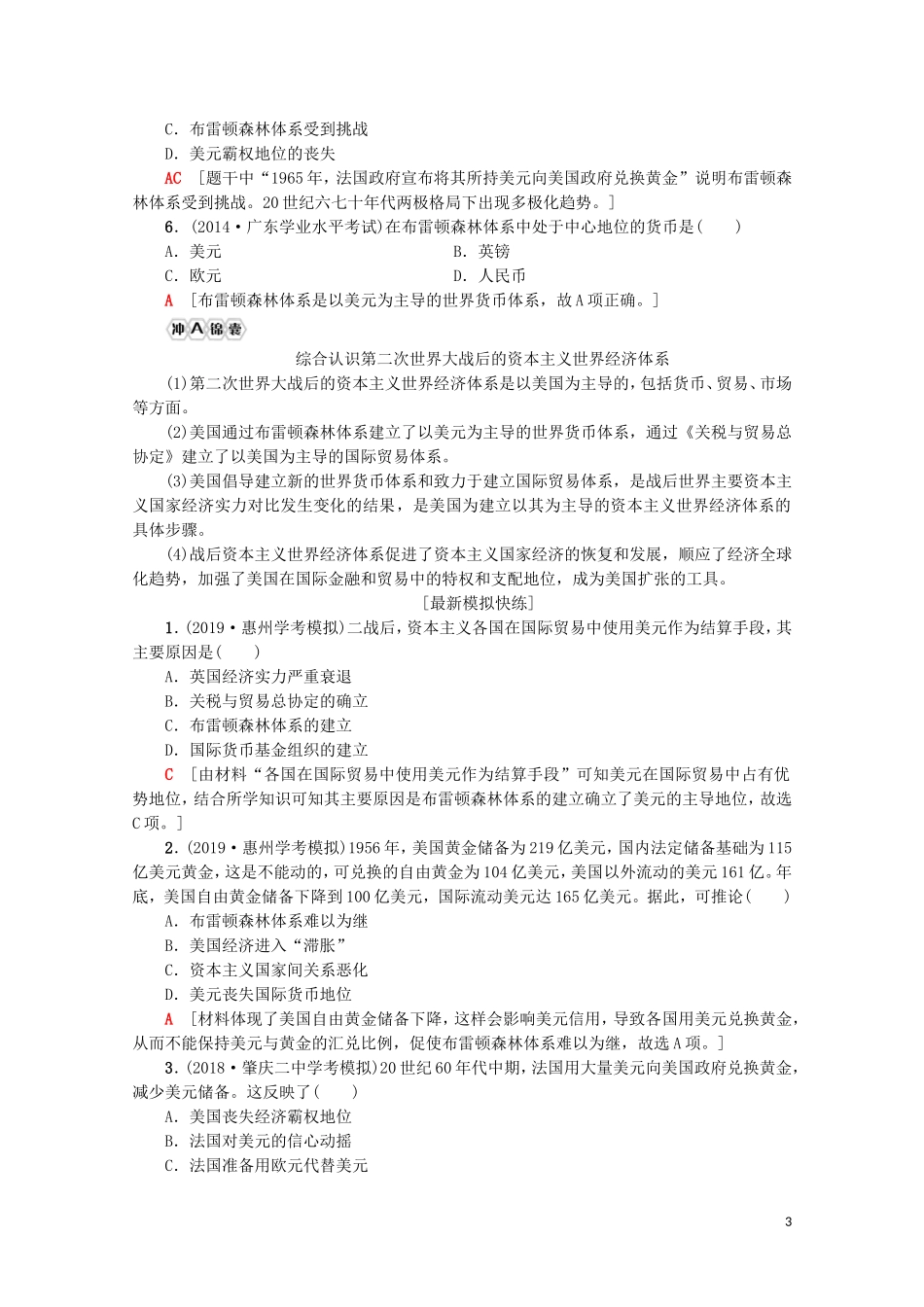 C．布雷顿森林体系受到挑战

D．美元霸权地位的丧失

AC ［题干中“1965年，法国政府宣布将其所持美元向美国政府兑换黄金”说明布雷顿森林体系受到挑战。20世纪六七十年代两极格局下出现多极化趋势。］

6．(2014·广东学业水平考试)在布雷顿森林体系中处于中心地位的货币是(　　)

A．美元　　　　B．英镑

C．欧元　　　　D．人民币

A ［布雷顿森林体系是以美元为主导的世界货币体系，故A项正确。］

冲A锦囊

综合认识第二次世界大战后的资本主义世界经济体系

(1)第二次世界大战后的资本主义世界经济体系是以美国为主导的，包括货币、贸易、市场等方面。

(2)美国通过布雷顿森林体系建立了以美元为主导的世界货币体系，通过《关税与贸易总协定》建立了以美国为主导的国际贸易体系。

(3)美国倡导建立新的世界货币体系和致力于建立国际贸易体系，是战后世界主要资本主义国家经济实力对比发生变化的结果，是美国为建立以其为主导的资本主义世界经济体系的具体步骤。

(4)战后资本主义世界经济体系促进了资本主义国家经济的恢复和发展，顺应了经济全球化趋势，加强了美国在国际金融和贸易中的特权和支配地位，成为美国扩张的工具。

［最新模拟快练］

1．(2019·惠州学考模拟)二战后，资本主义各国在国际贸易中使用美元作为结算手段，其主要原因是(　　)

A．英国经济实力严重衰退

B．关税与贸易总协定的确立

C．布雷顿森林体系的建立

D．国际货币基金组织的建立

C ［由材料“各国在国际贸易中使用美元作为结算手段”可知美元在国际贸易中占有优势地位，结合所学知识可知其主要原因是布雷顿森林体系的建立确立了美元的主导地位，故选C项。］

2．(2019·惠州学考模拟)1956年，美国黄金储备为219亿美元，国内法定储备基础为115亿美元黄金，这是不能动的，可兑换的自由黄金为104亿美元，美国以外流动的美元161亿。年底，美国自由黄金储备下降到100亿美元，国际流动美元达165亿美元。据此，可推论(　　)

A．布雷顿森林体系难以为继

B．美国经济进入“滞胀”

C．资本主义国家间关系恶化

D．美元丧失国际货币地位

A ［材料体现了美国自由黄金储备下降，这样会影响美元信用，导致各国用美元兑换黄金，从而不能保持美元与黄金的汇兑比例，促使布雷顿森林体系难以为继，故选A项。］

3．(2018·肇庆二中学考模拟)20世纪60年代中期，法国用大量美元向美国政府兑换黄金，减少美元储备。这反映了(　　)

A．美国丧失经济霸权地位

B．法国对美元的信心动摇

C．法国准备用欧元代替美元

3